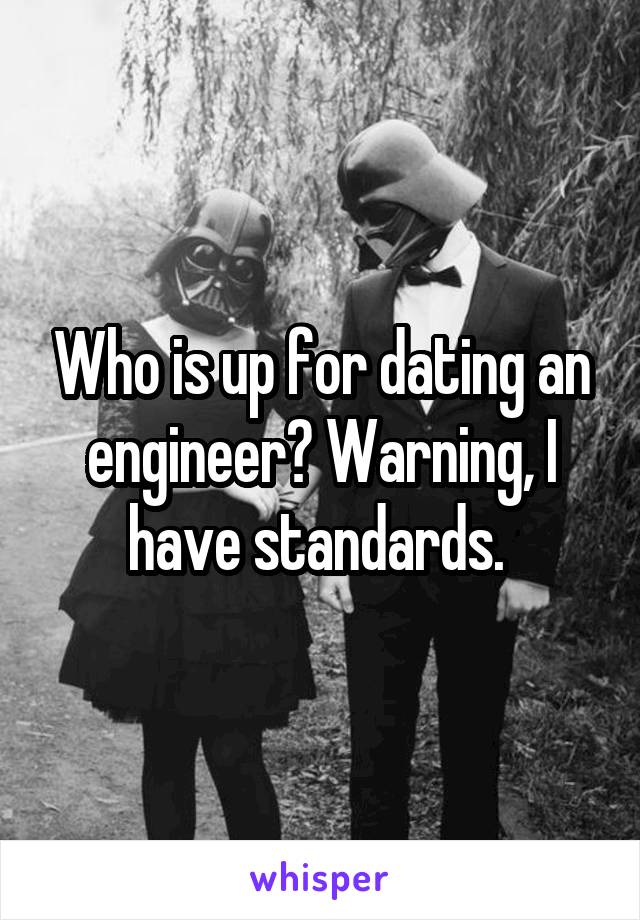 Who is up for dating an engineer? Warning, I have standards.

whisper